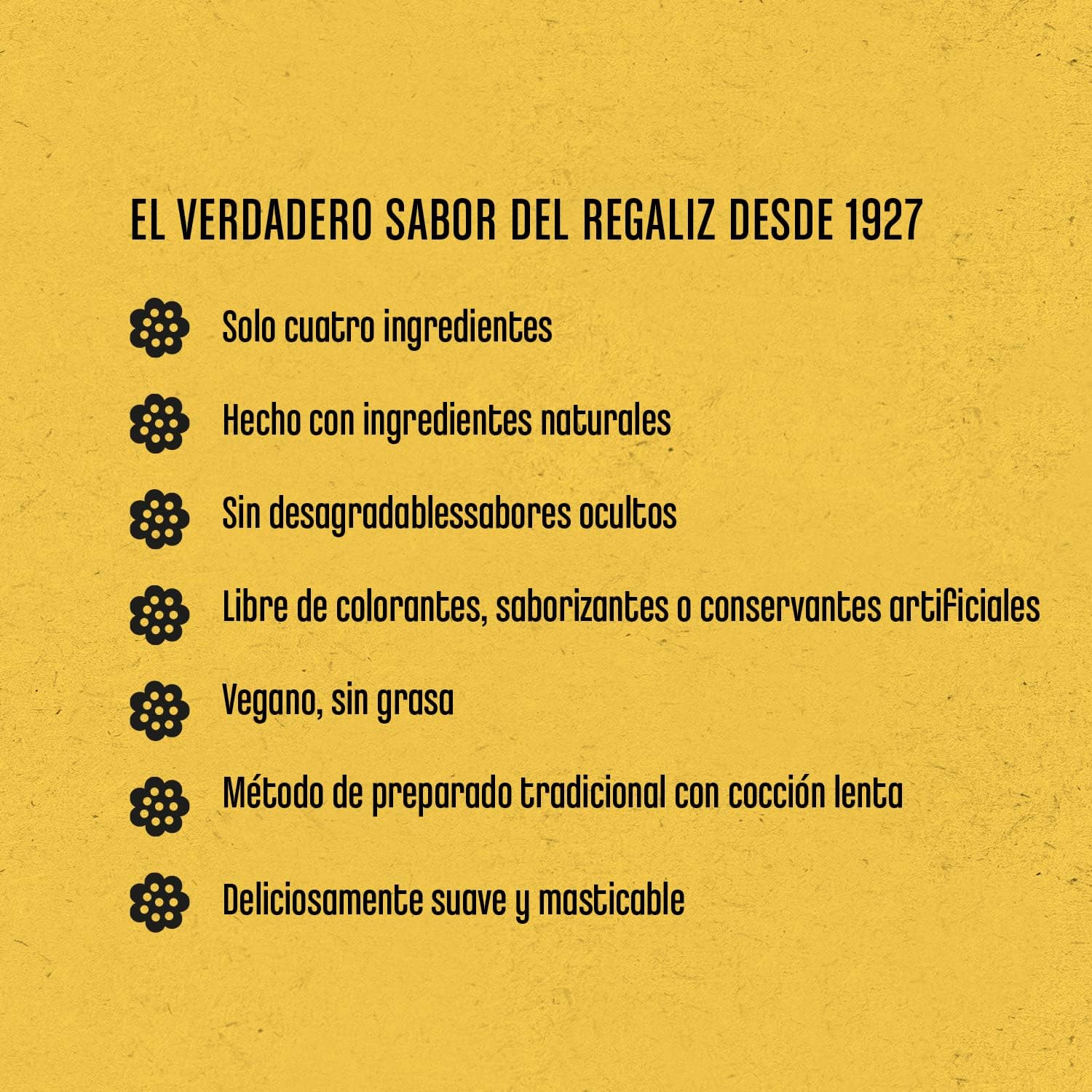 EL VERDADERO SABOR DEL REGALIZ DESDE 1927

Solo cuatro ingredientes

Hecho con ingredientes naturales

Sin desagradablessabores ocultos

Libre de colorantes, saborizantes o conservantes artificiales

Vegano, sin grasa

Método de preparado tradicional con cocción lenta

Deliciosamente suave y masticable